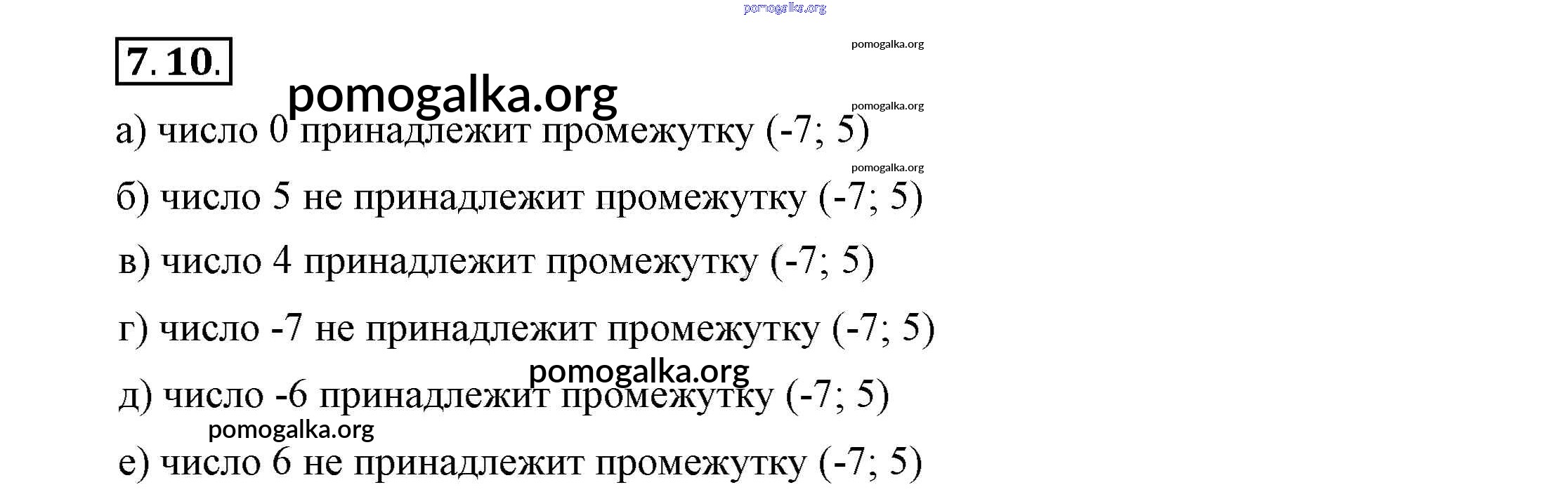 7.10.

а) число 0 принадлежит промежутку (-7; 5)

б) число 5 не принадлежит промежутку (-7; 5)

в) число 4 принадлежит промежутку (-7; 5)

г) число -7 не принадлежит промежутку (-7; 5)

д) число -6 принадлежит промежутку (-7; 5)

е) число 6 не принадлежит промежутку (-7; 5)

pomogalka.org